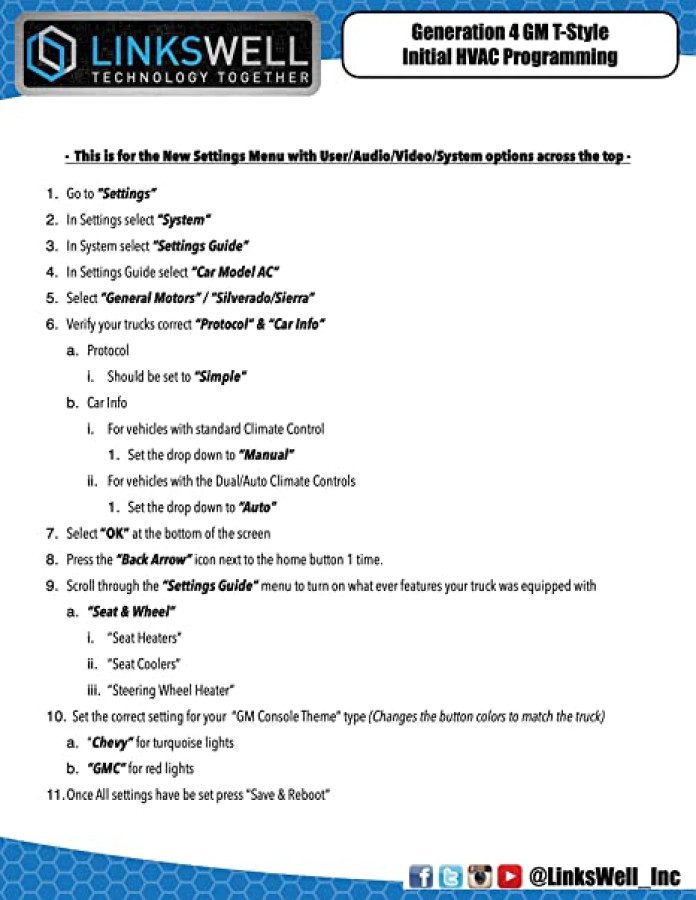 LINKSWELL
TECHNOLOGY TOGETHER

Generation 4 GM T-Style
Initial HVAC Programming

- This is for the New Settings Menu with User/Audio/Video/System options across the top -

1. Go to "Settings"
2. In Settings select "System"
3. In System select "Settings Guide"
4. In Settings Guide select "Car Model AC"
5. Select "General Motors" / "Silverado/Sierra"
6. Verify your trucks correct "Protocol" & "Car Info"
a. Protocol
i. Should be set to "Simple"
b. Car Info
i. For vehicles with standard Climate Control
1. Set the drop down to "Manual"
ii. For vehicles with the Dual/Auto Climate Controls
1. Set the drop down to "Auto"
7. Select "OK" at the bottom of the screen
8. Press the "Back Arrow" icon next to the home button 1 time.
9. Scroll through the "Settings Guide" menu to turn on what ever features your truck was equipped with
a. "Seat & Wheel"
i. "Seat Heaters"
ii. "Seat Coolers"
iii. "Steering Wheel Heater"
10. Set the correct setting for your "GM Console Theme" type (Changes the button colors to match the truck)
a. "Chevy" for turquoise lights
b. "GMC" for red lights
11. Once All settings have be set press "Save & Reboot"

@LinksWell_Inc